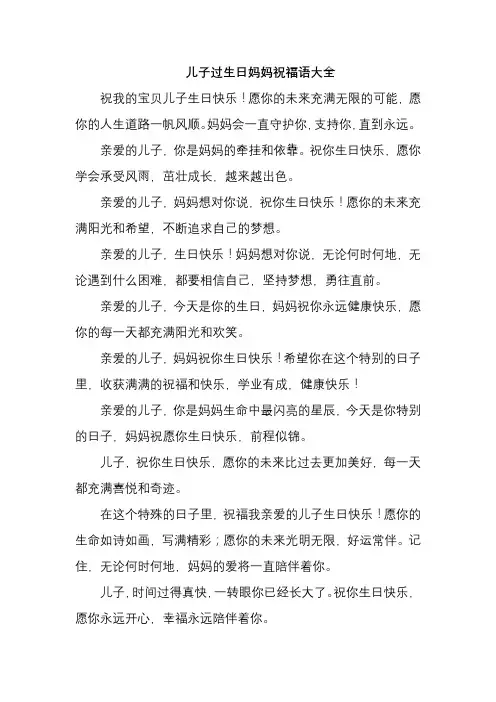 儿子过生日妈妈祝福语大全

祝我的宝贝儿子生日快乐！愿你的未来充满无限的可能，愿你的人生道路一帆风顺。妈妈会一直守护你，支持你，直到永远。

亲爱的儿子，你是妈妈的牵挂和依靠。祝你生日快乐，愿你学会承受风雨，茁壮成长，越来越出色。

亲爱的儿子，妈妈想对你说，祝你生日快乐！愿你的未来充满阳光和希望，不断追求自己的梦想。

亲爱的儿子，生日快乐！妈妈想对你说，无论何时何地，无论遇到什么困难，都要相信自己，坚持梦想，勇往直前。

亲爱的儿子，今天是你的生日，妈妈祝你永远健康快乐，愿你的每一天都充满阳光和欢笑。

亲爱的儿子，妈妈祝你生日快乐！希望你在这个特别的日子里，收获满满的祝福和快乐，学业有成，健康快乐！

亲爱的儿子，你是妈妈生命中最闪亮的星辰，今天是你特别的日子，妈妈祝愿你生日快乐，前程似锦。

儿子，祝你生日快乐，愿你的未来比过去更加美好，每一天都充满喜悦和奇迹。

在这个特殊的日子里，祝福我亲爱的儿子生日快乐！愿你的生命如诗如画，写满精彩；愿你的未来光明无限，好运常伴。记住，无论何时何地，妈妈的爱将一直陪伴着你。

儿子，时间过得真快，一转眼你已经长大了。祝你生日快乐，愿你永远开心，幸福永远陪伴着你。